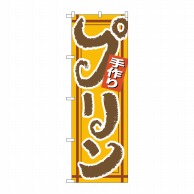 手作り
プリン